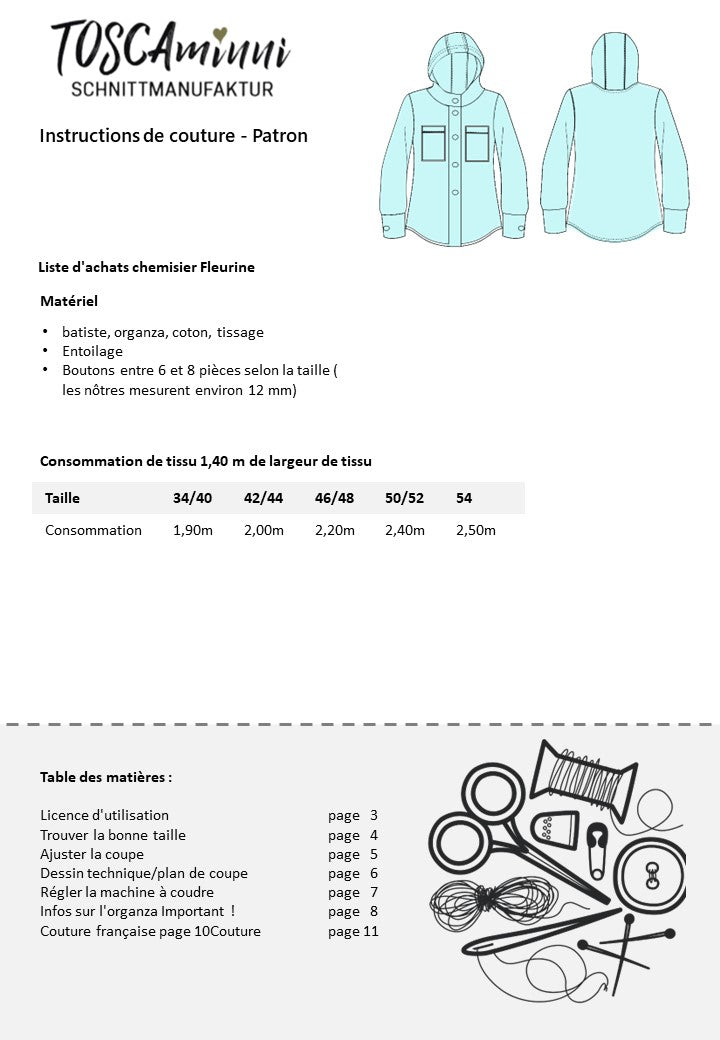 TOSCAminni
SCHNITTMANUFAKTUR

Instructions de couture - Patron

Liste d'achats chemisier Fleurine

Matériel

• batiste, organza, coton, tissage
• Entoilage
• Boutons entre 6 et 8 pièces selon la taille ( les nôtres mesurent environ 12 mm)

Consommation de tissu 1,40 m de largeur de tissu

| Taille | 34/40 | 42/44 | 46/48 | 50/52 | 54 |
|---|---|---|---|---|---|
| Consommation | 1,90m | 2,00m | 2,20m | 2,40m | 2,50m |

Table des matières :

Licence d'utilisation page 3
Trouver la bonne taille page 4
Ajuster la coupe page 5
Dessin technique/plan de coupe page 6
Régler la machine à coudre page 7
Infos sur l'organza Important ! page 8
Couture française page 10Couture page 11